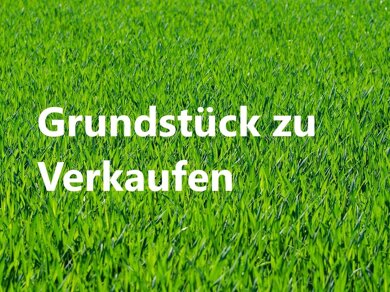 Grundstück zu Verkaufen